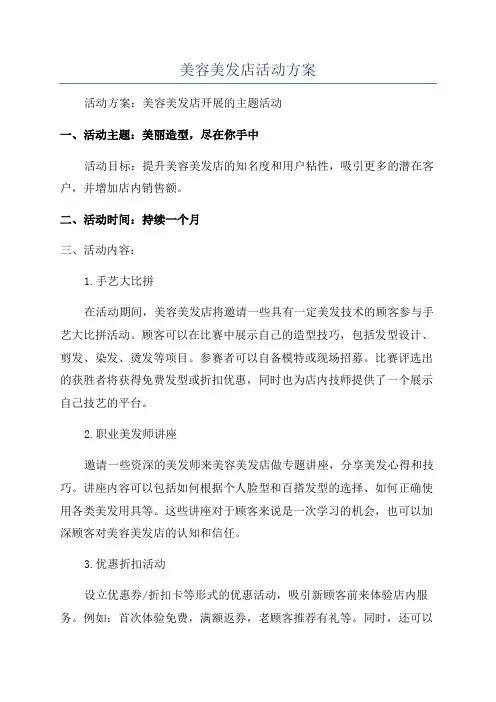 美容美发店活动方案

活动方案：美容美发店开展的主题活动

一、活动主题：美丽造型，尽在你手中

活动目标：提升美容美发店的知名度和用户粘性，吸引更多的潜在客户，并增加店内销售额。

二、活动时间：持续一个月

三、活动内容：

1.手艺大比拼

在活动期间，美容美发店将邀请一些具有一定美发技术的顾客参与手艺大比拼活动。顾客可以在比赛中展示自己的造型技巧，包括发型设计、剪发、染发、烫发等项目。参赛者可以自备模特或现场招募。比赛评选出的获胜者将获得免费发型或折扣优惠，同时也为店内技师提供了一个展示自己技艺的平台。

2.职业美发师讲座

邀请一些资深的美发师来美容美发店做专题讲座，分享美发心得和技巧。讲座内容可以包括如何根据个人脸型和百搭发型的选择、如何正确使用各类美发用具等。这些讲座对于顾客来说是一次学习的机会，也可以加深顾客对美容美发店的认知和信任。

3.优惠折扣活动

设立优惠券/折扣卡等形式的优惠活动，吸引新顾客前来体验店内服务。例如：首次体验免费，满额返券，老顾客推荐有礼等。同时，还可以